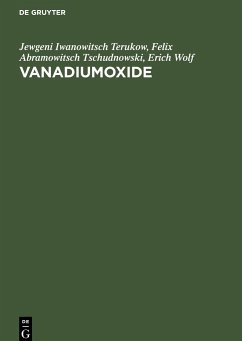 DE GRUYTER

Jewgeni Iwanowitsch Terukow, Felix Abramowitsch Tschudnowski, Erich Wolf

VANADIUMOXIDE

DE
G